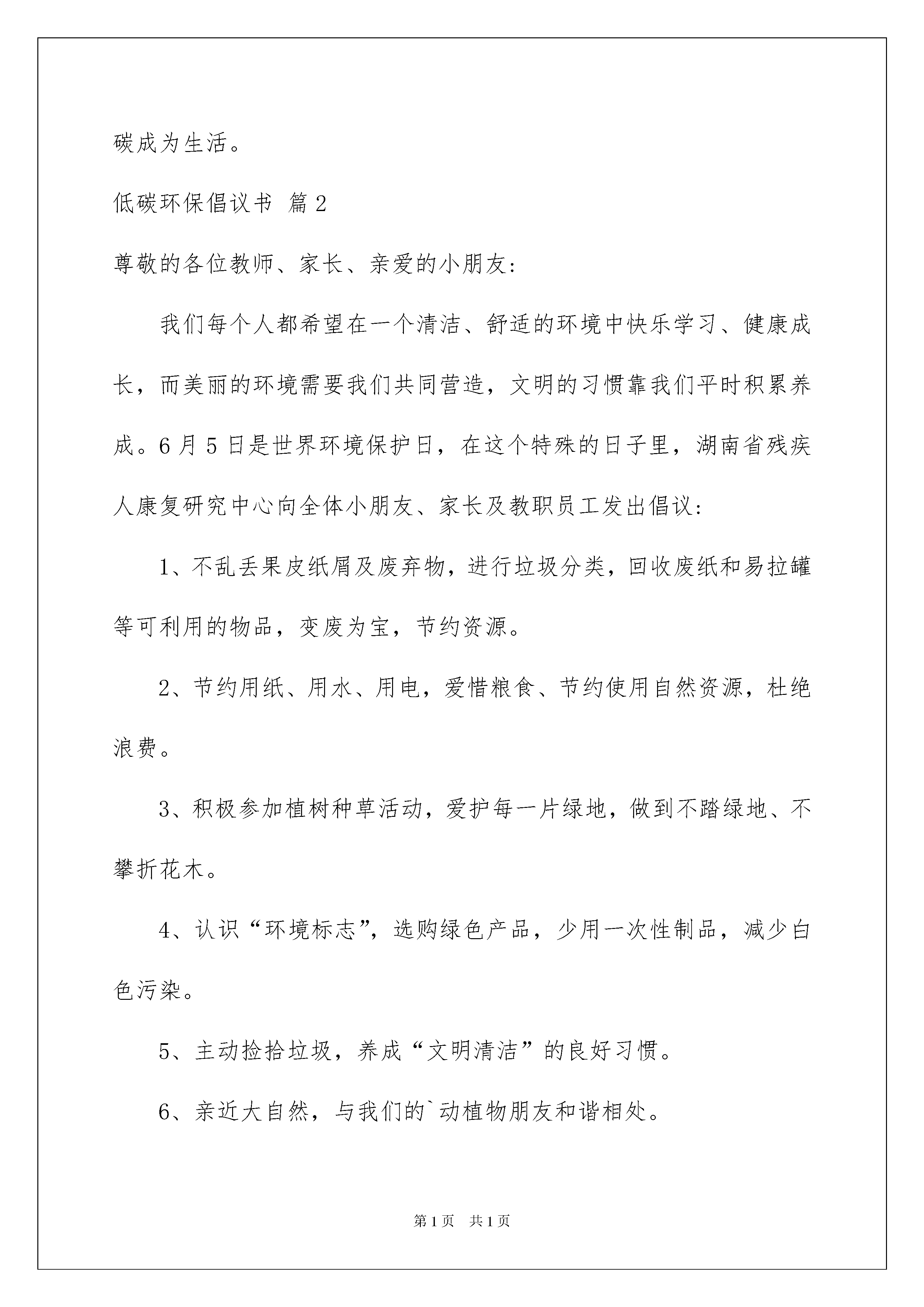 碳成为生活。

低碳环保倡议书 篇2

尊敬的各位教师、家长、亲爱的小朋友：

我们每个人都希望在一个清洁、舒适的环境中快乐学习、健康成长，而美丽的环境需要我们共同营造，文明的习惯靠我们平时积累养成。6月5日是世界环境保护日，在这个特殊的日子里，湖南省残疾人康复研究中心向全体小朋友、家长及教职员工发出倡议：

1、不乱丢果皮纸屑及废弃物，进行垃圾分类，回收废纸和易拉罐等可利用的物品，变废为宝，节约资源。

2、节约用纸、用水、用电，爱惜粮食、节约使用自然资源，杜绝浪费。

3、积极参加植树种草活动，爱护每一片绿地，做到不踏绿地、不攀折花木。

4、认识“环境标志”，选购绿色产品，少用一次性制品，减少白色污染。

5、主动捡拾垃圾，养成“文明清洁”的良好习惯。

6、亲近大自然，与我们的`动植物朋友和谐相处。

第1页 共1页